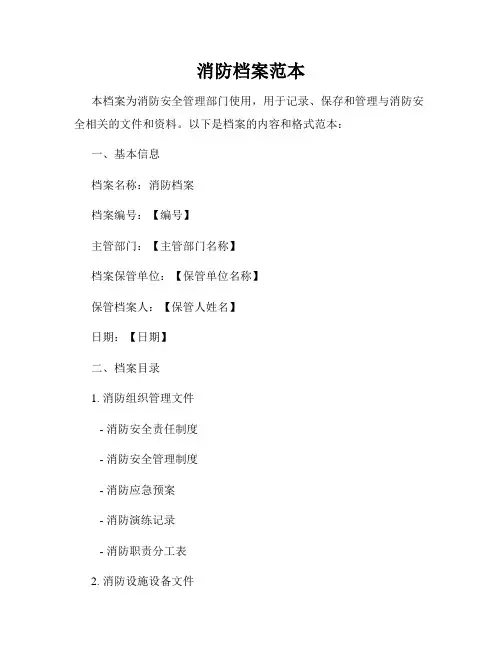 消防档案范本

本档案为消防安全管理部门使用，用于记录、保存和管理与消防安全相关的文件和资料。以下是档案的内容和格式范本：

一、基本信息

档案名称：消防档案

档案编号：【编号】

主管部门：【主管部门名称】

档案保管单位：【保管单位名称】

保管档案人：【保管人姓名】

日期：【日期】

二、档案目录

1. 消防组织管理文件

- 消防安全责任制度

- 消防安全管理制度

- 消防应急预案

- 消防演练记录

- 消防职责分工表

2. 消防设施设备文件